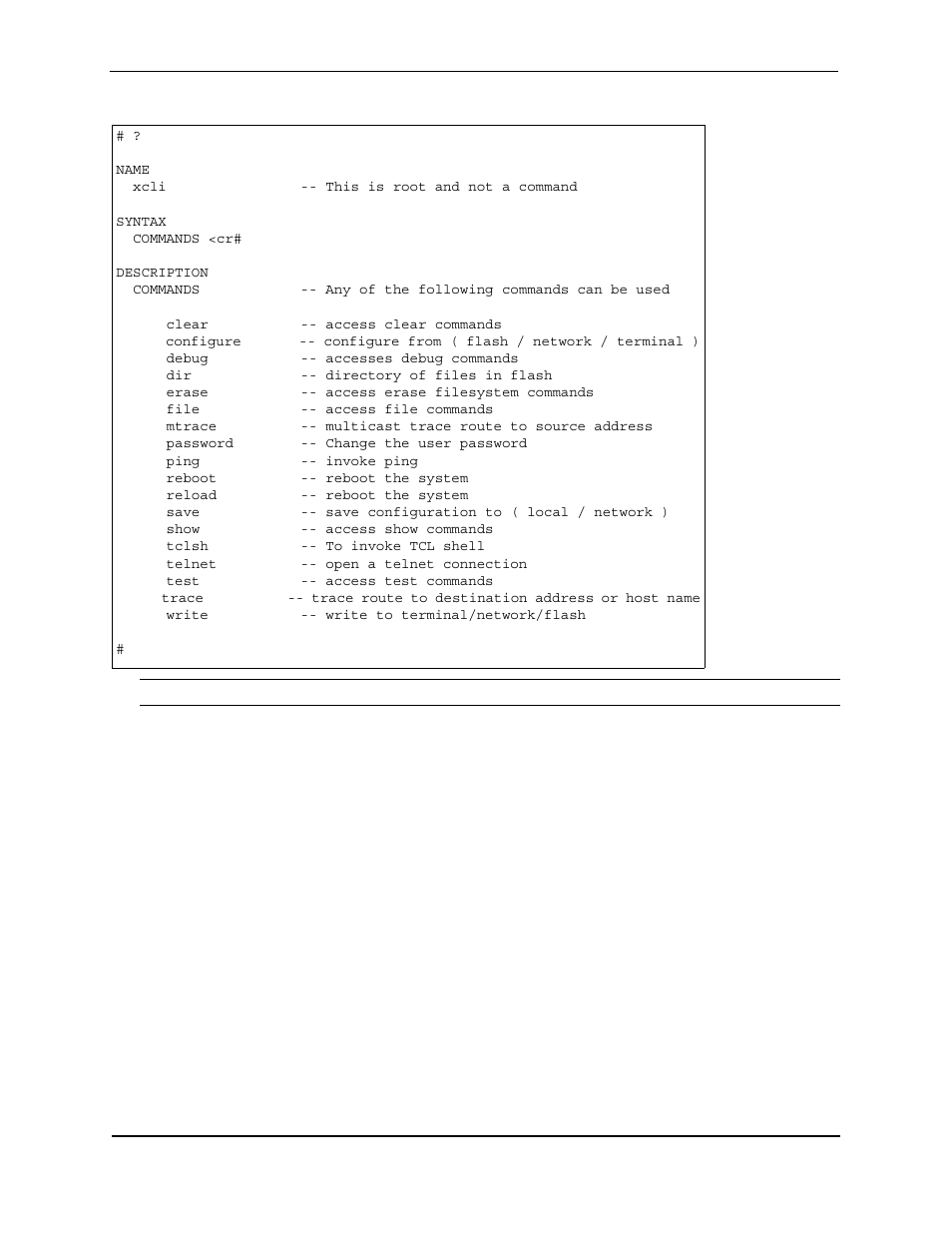 # ?

NAME
  xcli -- This is root and not a command

SYNTAX
  COMMANDS <cr#

DESCRIPTION
  COMMANDS -- Any of the following commands can be used

      clear -- access clear commands
      configure -- configure from ( flash / network / terminal )
      debug -- accesses debug commands
      dir -- directory of files in flash
      erase -- access erase filesystem commands
      file -- access file commands
      mtrace -- multicast trace route to source address
      password -- Change the user password
      ping -- invoke ping
      reboot -- reboot the system
      reload -- reboot the system
      save -- save configuration to ( local / network )
      show -- access show commands
      tclsh -- To invoke TCL shell
      telnet -- open a telnet connection
      test -- access test commands
      trace -- trace route to destination address or host name
      write -- write to terminal/network/flash

#